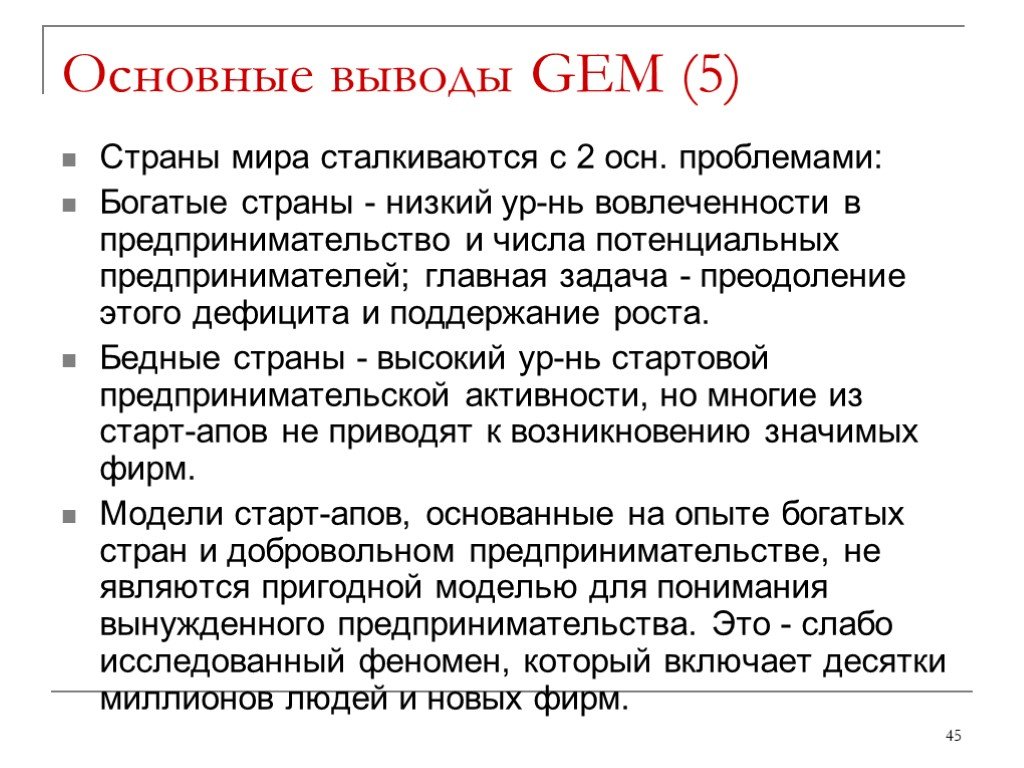 Основные выводы GEM (5)

Страны мира сталкиваются с 2 осн. проблемами:

Богатые страны - низкий ур-нь вовлеченности в предпринимательство и числа потенциальных предпринимателей; главная задача - преодоление этого дефицита и поддержание роста.

Бедные страны - высокий ур-нь стартовой предпринимательской активности, но многие из старт-апов не приводят к возникновению значимых фирм.

Модели старт-апов, основанные на опыте богатых стран и добровольном предпринимательстве, не являются пригодной моделью для понимания вынужденного предпринимательства. Это - слабо исследованный феномен, который включает десятки миллионов людей и новых фирм.

45